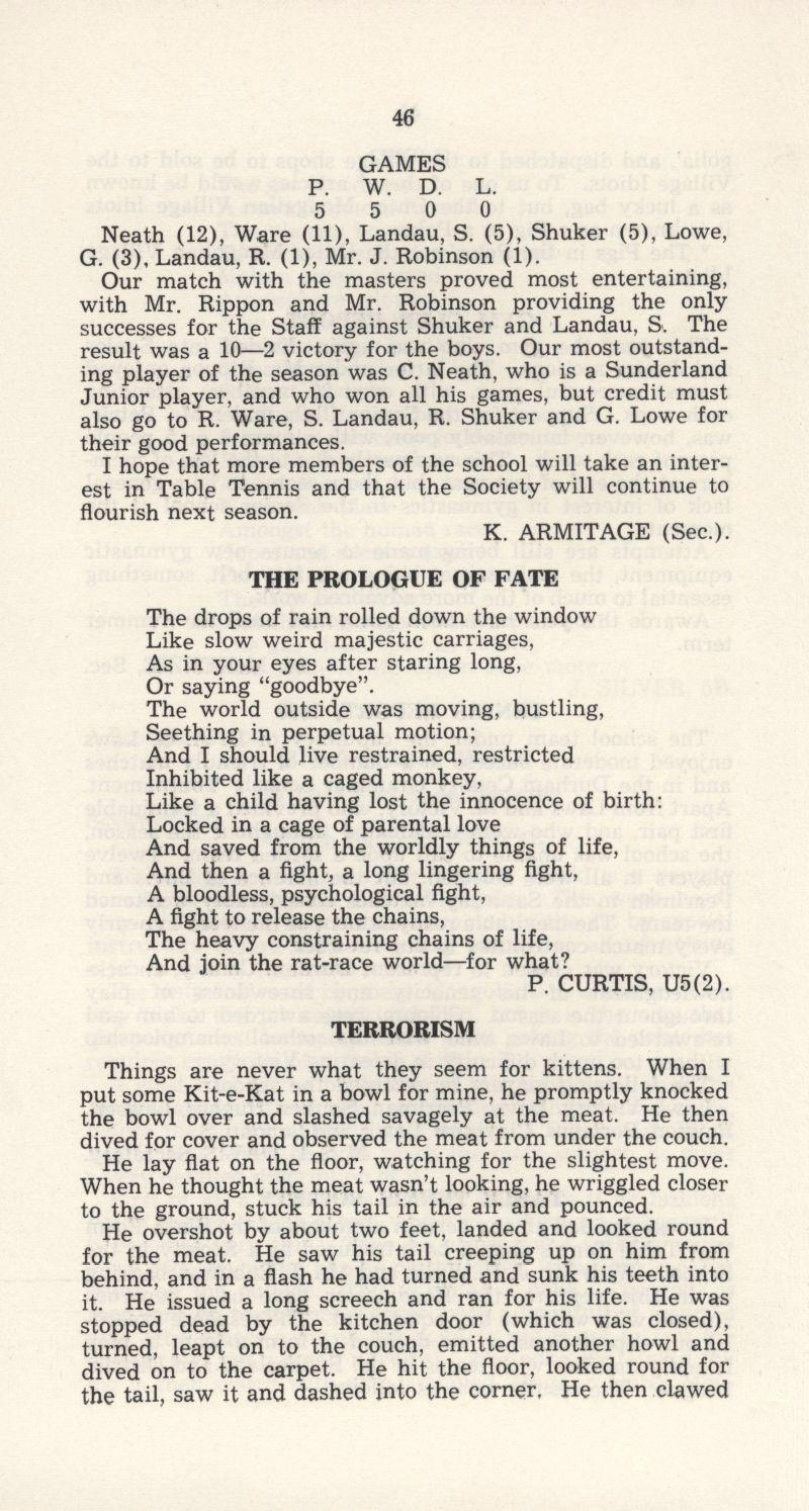 46

GAMES

| P. | W. | D. | L. |
|---|---|---|---|
| 5 | 5 | 0 | 0 |

Neath (12), Ware (11), Landau, S. (5), Shuker (5), Lowe, G. (3), Landau, R. (1), Mr. J. Robinson (1).

Our match with the masters proved most entertaining, with Mr. Rippon and Mr. Robinson providing the only successes for the Staff against Shuker and Landau, S. The result was a 10—2 victory for the boys. Our most outstanding player of the season was C. Neath, who is a Sunderland Junior player, and who won all his games, but credit must also go to R. Ware, S. Landau, R. Shuker and G. Lowe for their good performances.

I hope that more members of the school will take an interest in Table Tennis and that the Society will continue to flourish next season.

K. ARMITAGE (Sec.).

THE PROLOGUE OF FATE

The drops of rain rolled down the window
Like slow weird majestic carriages,
As in your eyes after staring long,
Or saying "goodbye".
The world outside was moving, bustling,
Seething in perpetual motion;
And I should live restrained, restricted
Inhibited like a caged monkey,
Like a child having lost the innocence of birth:
Locked in a cage of parental love
And saved from the worldly things of life,
And then a fight, a long lingering fight,
A bloodless, psychological fight,
A fight to release the chains,
The heavy constraining chains of life,
And join the rat-race world—for what?

P. CURTIS, U5(2).

TERRORISM

Things are never what they seem for kittens. When I put some Kit-e-Kat in a bowl for mine, he promptly knocked the bowl over and slashed savagely at the meat. He then dived for cover and observed the meat from under the couch.

He lay flat on the floor, watching for the slightest move. When he thought the meat wasn't looking, he wriggled closer to the ground, stuck his tail in the air and pounced.

He overshot by about two feet, landed and looked round for the meat. He saw his tail creeping up on him from behind, and in a flash he had turned and sunk his teeth into it. He issued a long screech and ran for his life. He was stopped dead by the kitchen door (which was closed), turned, leapt on to the couch, emitted another howl and dived on to the carpet. He hit the floor, looked round for the tail, saw it and dashed into the corner. He then clawed